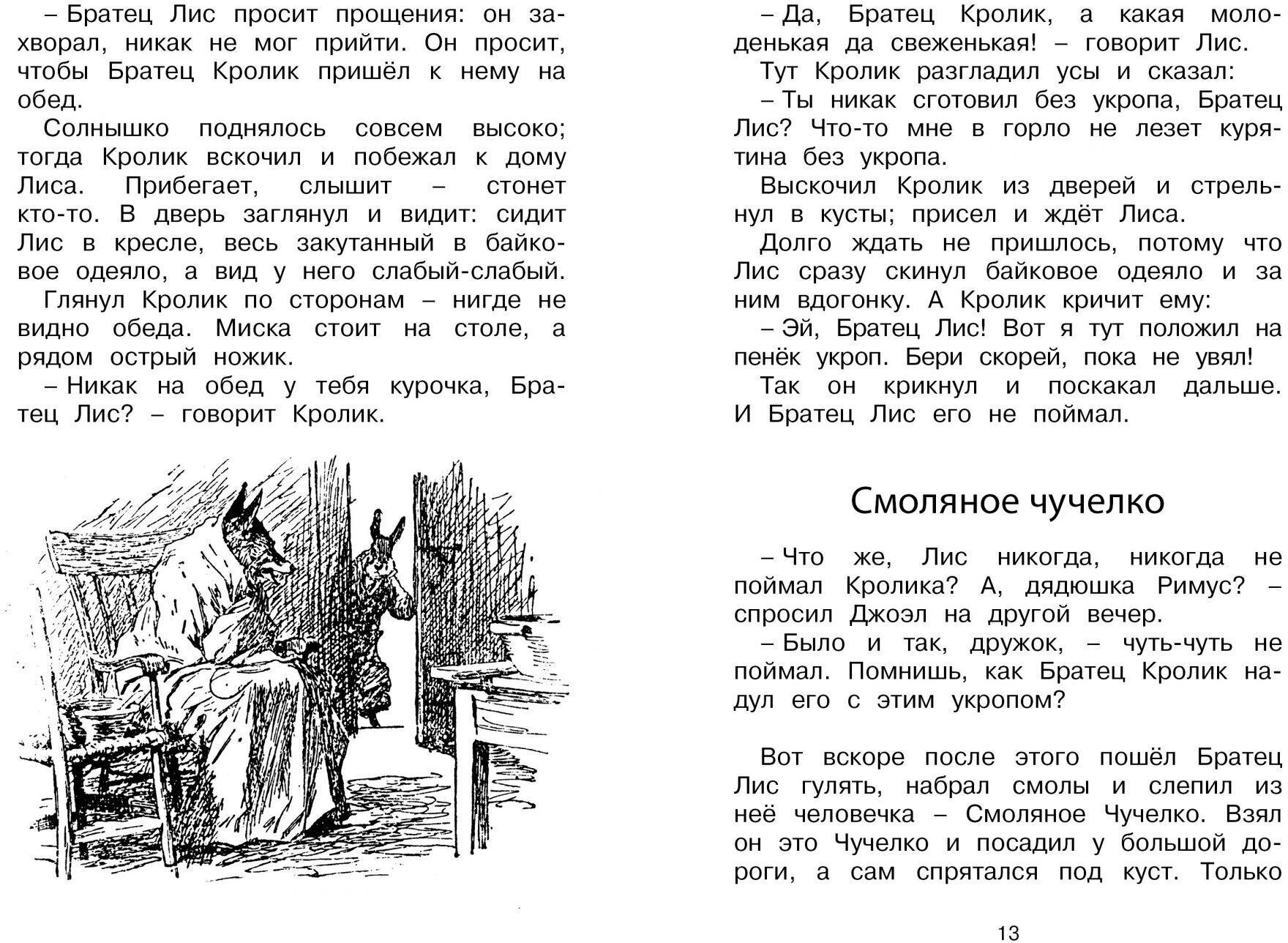 – Братец Лис просит прощения: он захворал, никак не мог прийти. Он просит, чтобы Братец Кролик пришёл к нему на обед.

Солнышко поднялось совсем высоко; тогда Кролик вскочил и побежал к дому Лиса. Прибегает, слышит – стонет кто-то. В дверь заглянул и видит: сидит Лис в кресле, весь закутанный в байковое одеяло, а вид у него слабый-слабый.

Глянул Кролик по сторонам – нигде не видно обеда. Миска стоит на столе, а рядом острый ножик.

– Никак на обед у тебя курочка, Братец Лис? – говорит Кролик.

– Да, Братец Кролик, а какая молоденькая да свеженькая! – говорит Лис.

Тут Кролик разгладил усы и сказал:

– Ты никак сготовил без укропа, Братец Лис? Что-то мне в горло не лезет курятина без укропа.

Выскочил Кролик из дверей и стрельнул в кусты; присел и ждёт Лиса.

Долго ждать не пришлось, потому что Лис сразу скинул байковое одеяло и за ним вдогонку. А Кролик кричит ему:

– Эй, Братец Лис! Вот я тут положил на пенёк укроп. Бери скорей, пока не увял!

Так он крикнул и поскакал дальше. И Братец Лис его не поймал.

Смоляное чучелко

– Что же, Лис никогда, никогда не поймал Кролика? А, дядюшка Римус? – спросил Джоэл на другой вечер.

– Было и так, дружок, – чуть-чуть не поймал. Помнишь, как Братец Кролик надул его с этим укропом?

Вот вскоре после этого пошёл Братец Лис гулять, набрал смолы и слепил из неё человечка – Смоляное Чучелко. Взял он это Чучелко и посадил у большой дороги, а сам спрятался под куст. Только

13